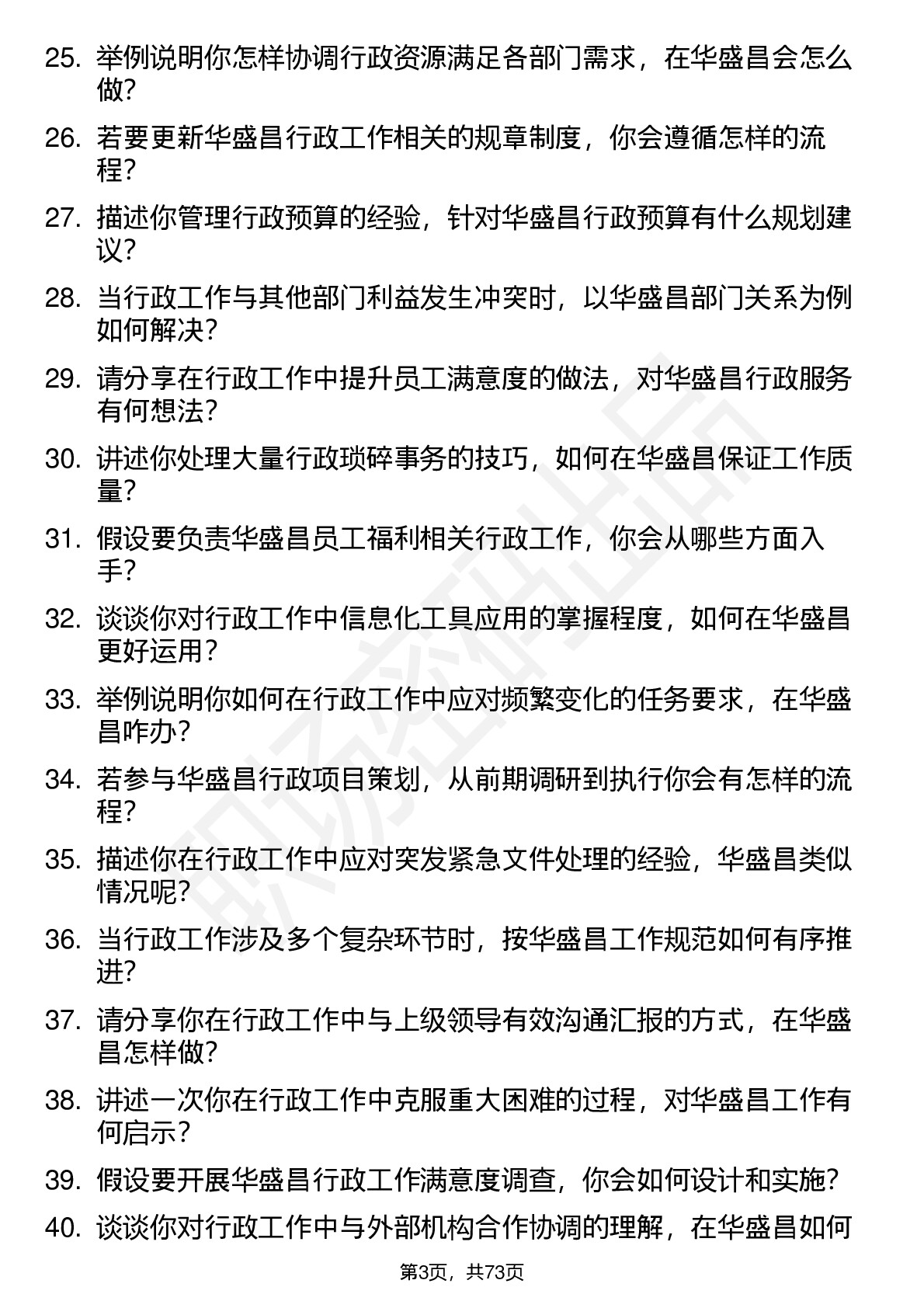 25. 举例说明你怎样协调行政资源满足各部门需求，在华盛昌会怎么做？

26. 若要更新华盛昌行政工作相关的规章制度，你会遵循怎样的流程？

27. 描述你管理行政预算的经验，针对华盛昌行政预算有什么规划建议？

28. 当行政工作与其他部门利益发生冲突时，以华盛昌部门关系为例如何解决？

29. 请分享在行政工作中提升员工满意度的做法，对华盛昌行政服务有何想法？

30. 讲述你处理大量行政琐碎事务的技巧，如何在华盛昌保证工作质量？

31. 假设要负责华盛昌员工福利相关行政工作，你会从哪些方面入手？

32. 谈谈你对行政工作中信息化工具应用的掌握程度，如何在华盛昌更好运用？

33. 举例说明你如何在行政工作中应对频繁变化的任务要求，在华盛昌咋办？

34. 若参与华盛昌行政项目策划，从前期调研到执行你会有怎样的流程？

35. 描述你在行政工作中应对突发紧急文件处理的经验，华盛昌类似情况呢？

36. 当行政工作涉及多个复杂环节时，按华盛昌工作规范如何有序推进？

37. 请分享你在行政工作中与上级领导有效沟通汇报的方式，在华盛昌怎样做？

38. 讲述一次你在行政工作中克服重大困难的过程，对华盛昌工作有何启示？

39. 假设要开展华盛昌行政工作满意度调查，你会如何设计和实施？

40. 谈谈你对行政工作中与外部机构合作协调的理解，在华盛昌如何

第3页，共73页